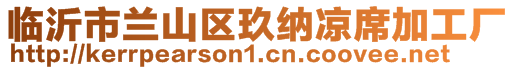 临沂市兰山区玖纳凉席加工厂
http://kerrpearson1.cn.coovee.net